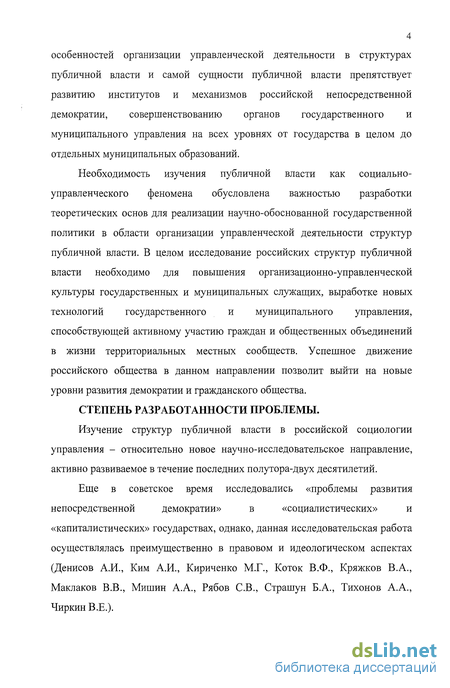 4

особенностей организации управленческой деятельности в структурах публичной власти и самой сущности публичной власти препятствует развитию институтов и механизмов российской непосредственной демократии, совершенствованию органов государственного и муниципального управления на всех уровнях от государства в целом до отдельных муниципальных образований.

Необходимость изучения публичной власти как социально-управленческого феномена обусловлена важностью разработки теоретических основ для реализации научно-обоснованной государственной политики в области организации управленческой деятельности структур публичной власти. В целом исследование российских структур публичной власти необходимо для повышения организационно-управленческой культуры государственных и муниципальных служащих, выработке новых технологий государственного и муниципального управления, способствующей активному участию граждан и общественных объединений в жизни территориальных местных сообществ. Успешное движение российского общества в данном направлении позволит выйти на новые уровни развития демократии и гражданского общества.

СТЕПЕНЬ РАЗРАБОТАННОСТИ ПРОБЛЕМЫ.

Изучение структур публичной власти в российской социологии управления – относительно новое научно-исследовательское направление, активно развиваемое в течение последних полутора-двух десятилетий.

Еще в советское время исследовались «проблемы развития непосредственной демократии» в «социалистических» и «капиталистических» государствах, однако, данная исследовательская работа осуществлялась преимущественно в правовом и идеологическом аспектах (Денисов А.И., Ким А.И., Кириченко М.Г., Коток В.Ф., Кряжков В.А., Маклаков В.В., Мишин А.А., Рябов С.В., Страшун Б.А., Тихонов А.А., Чиркин В.Е.).

dsLib.net
библиотека диссертаций